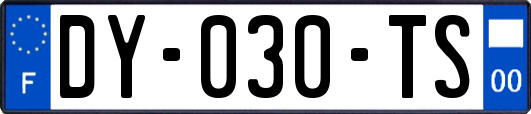 F
DY-030-TS
00